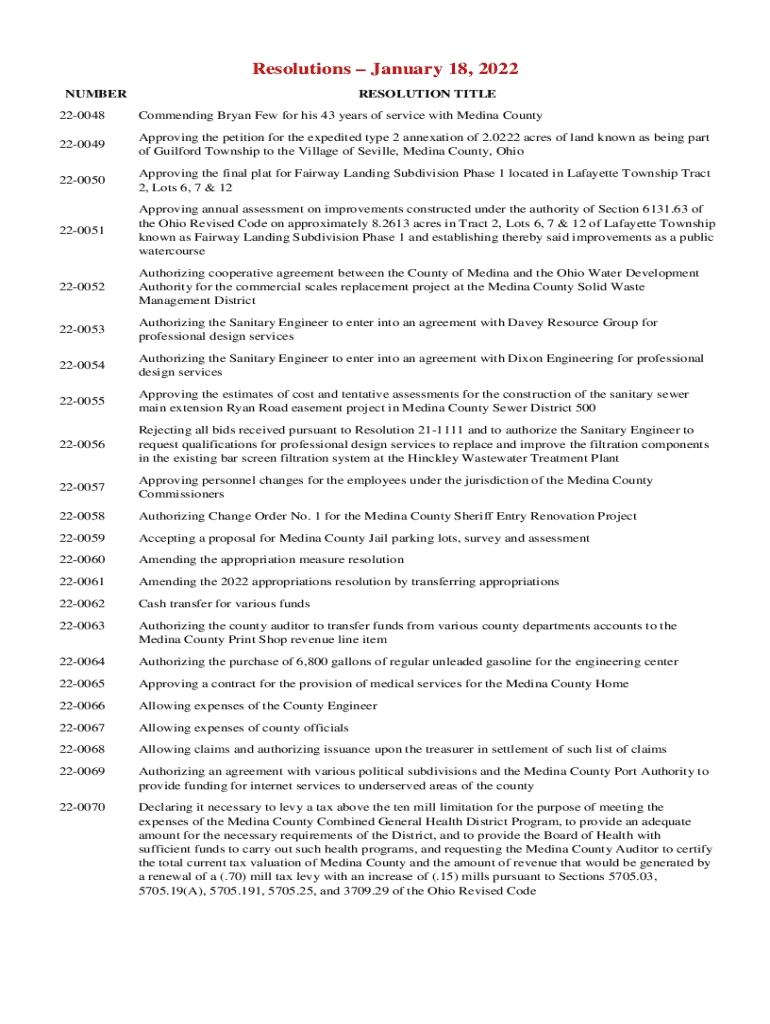 Resolutions – January 18, 2022

| NUMBER | RESOLUTION TITLE |
|---|---|
| 22-0048 | Commending Bryan Few for his 43 years of service with Medina County |
| 22-0049 | Approving the petition for the expedited type 2 annexation of 2.0222 acres of land known as being part of Guilford Township to the Village of Seville, Medina County, Ohio |
| 22-0050 | Approving the final plat for Fairway Landing Subdivision Phase 1 located in Lafayette Township Tract 2, Lots 6, 7 & 12 |
| 22-0051 | Approving annual assessment on improvements constructed under the authority of Section 6131.63 of the Ohio Revised Code on approximately 8.2613 acres in Tract 2, Lots 6, 7 & 12 of Lafayette Township known as Fairway Landing Subdivision Phase 1 and establishing thereby said improvements as a public watercourse |
| 22-0052 | Authorizing cooperative agreement between the County of Medina and the Ohio Water Development Authority for the commercial scales replacement project at the Medina County Solid Waste Management District |
| 22-0053 | Authorizing the Sanitary Engineer to enter into an agreement with Davey Resource Group for professional design services |
| 22-0054 | Authorizing the Sanitary Engineer to enter into an agreement with Dixon Engineering for professional design services |
| 22-0055 | Approving the estimates of cost and tentative assessments for the construction of the sanitary sewer main extension Ryan Road easement project in Medina County Sewer District 500 |
| 22-0056 | Rejecting all bids received pursuant to Resolution 21-1111 and to authorize the Sanitary Engineer to request qualifications for professional design services to replace and improve the filtration components in the existing bar screen filtration system at the Hinckley Wastewater Treatment Plant |
| 22-0057 | Approving personnel changes for the employees under the jurisdiction of the Medina County Commissioners |
| 22-0058 | Authorizing Change Order No. 1 for the Medina County Sheriff Entry Renovation Project |
| 22-0059 | Accepting a proposal for Medina County Jail parking lots, survey and assessment |
| 22-0060 | Amending the appropriation measure resolution |
| 22-0061 | Amending the 2022 appropriations resolution by transferring appropriations |
| 22-0062 | Cash transfer for various funds |
| 22-0063 | Authorizing the county auditor to transfer funds from various county departments accounts to the Medina County Print Shop revenue line item |
| 22-0064 | Authorizing the purchase of 6,800 gallons of regular unleaded gasoline for the engineering center |
| 22-0065 | Approving a contract for the provision of medical services for the Medina County Home |
| 22-0066 | Allowing expenses of the County Engineer |
| 22-0067 | Allowing expenses of county officials |
| 22-0068 | Allowing claims and authorizing issuance upon the treasurer in settlement of such list of claims |
| 22-0069 | Authorizing an agreement with various political subdivisions and the Medina County Port Authority to provide funding for internet services to underserved areas of the county |
| 22-0070 | Declaring it necessary to levy a tax above the ten mill limitation for the purpose of meeting the expenses of the Medina County Combined General Health District Program, to provide an adequate amount for the necessary requirements of the District, and to provide the Board of Health with sufficient funds to carry out such health programs, and requesting the Medina County Auditor to certify the total current tax valuation of Medina County and the amount of revenue that would be generated by a renewal of a (.70) mill tax levy with an increase of (.15) mills pursuant to Sections 5705.03, 5705.19(A), 5705.191, 5705.25, and 3709.29 of the Ohio Revised Code |